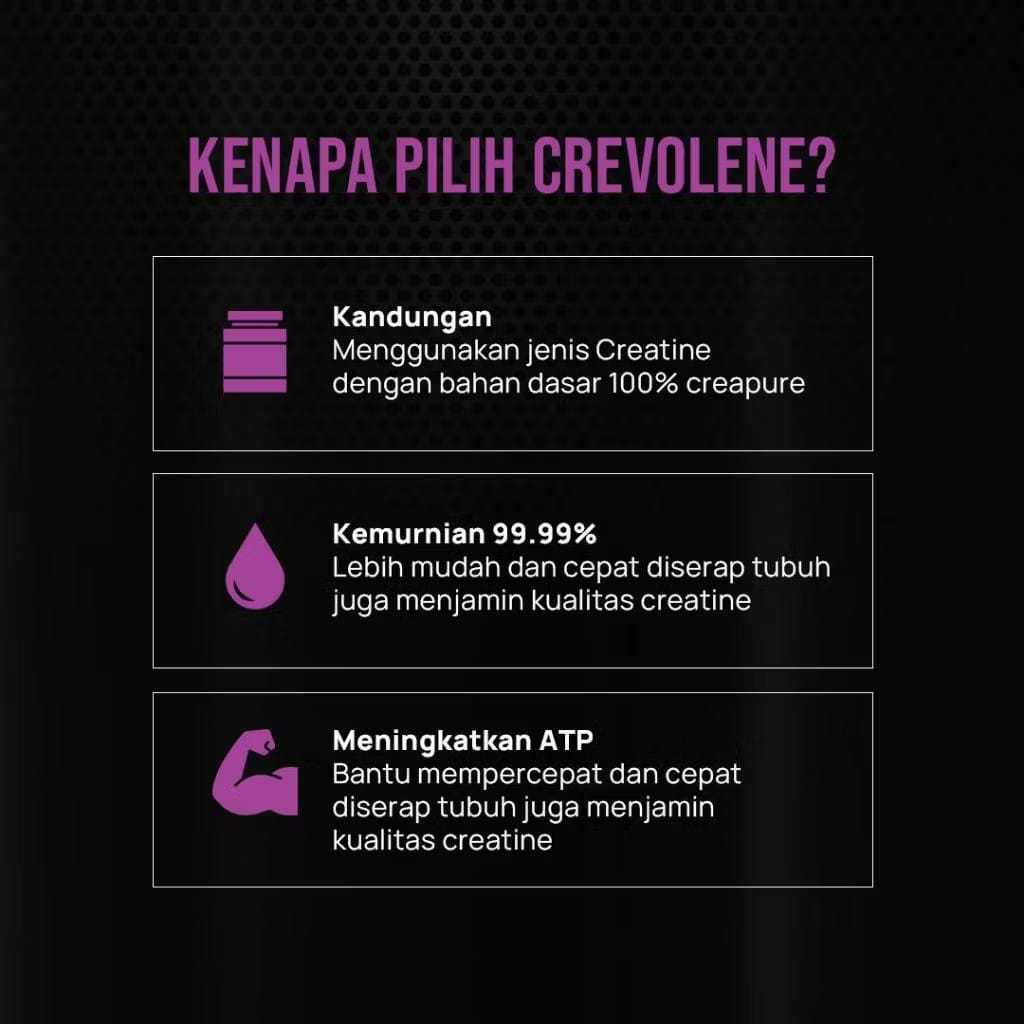 KENAPA PILIH CREVOLENE?

Kandungan
Menggunakan jenis Creatine dengan bahan dasar 100% creapure

Kemurnian 99.99%
Lebih mudah dan cepat diserap tubuh juga menjamin kualitas creatine

Meningkatkan ATP
Bantu mempercepat dan cepat diserap tubuh juga menjamin kualitas creatine